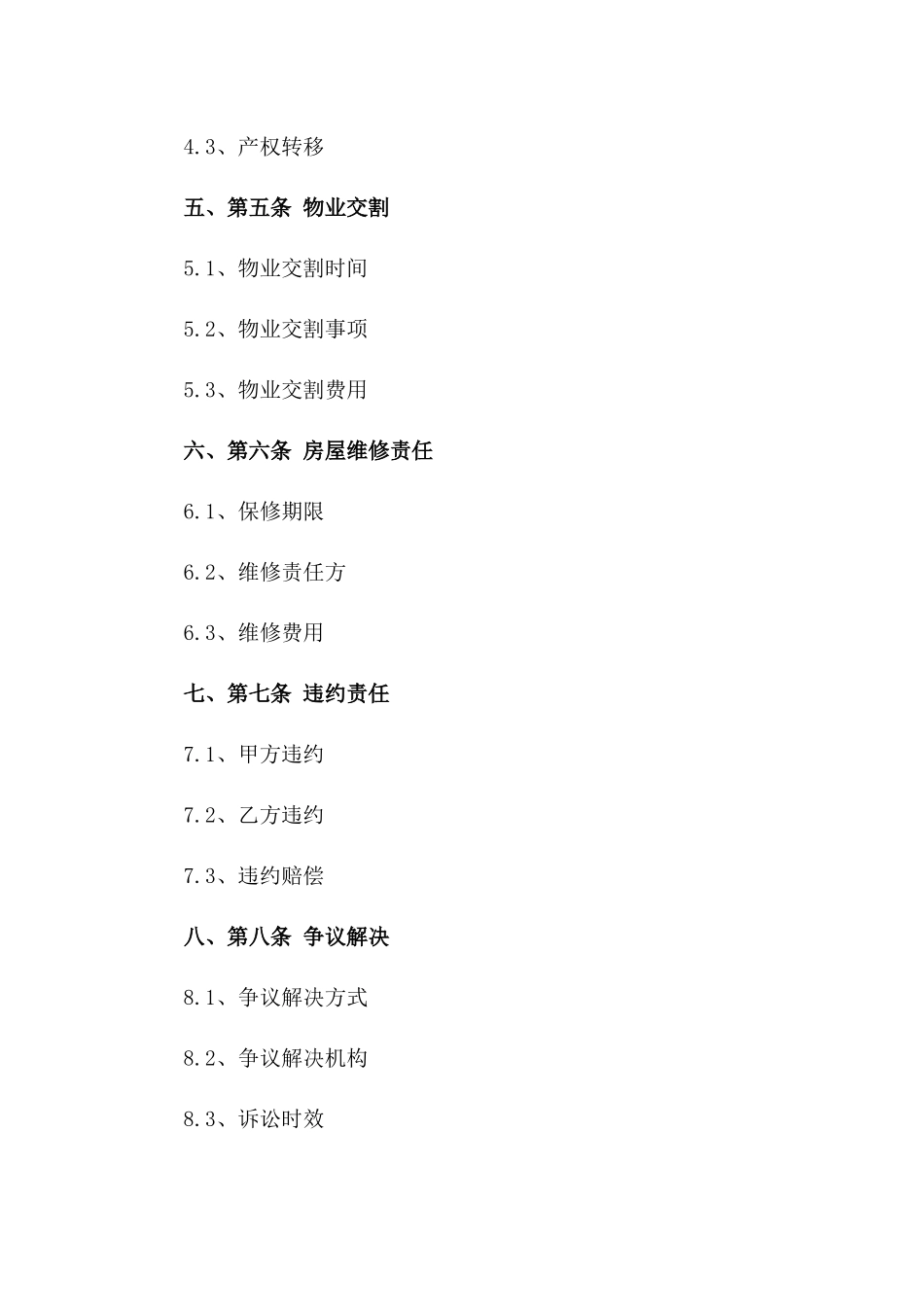 4.3、产权转移

五、第五条 物业交割

5.1、物业交割时间

5.2、物业交割事项

5.3、物业交割费用

六、第六条 房屋维修责任

6.1、保修期限

6.2、维修责任方

6.3、维修费用

七、第七条 违约责任

7.1、甲方违约

7.2、乙方违约

7.3、违约赔偿

八、第八条 争议解决

8.1、争议解决方式

8.2、争议解决机构

8.3、诉讼时效